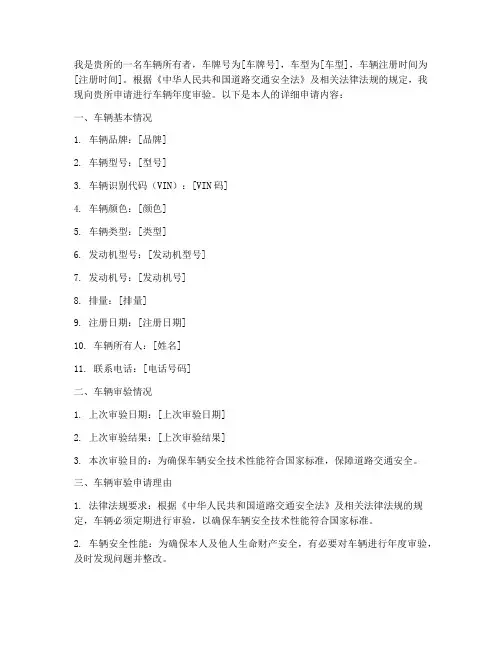 我是贵所的一名车辆所有者，车牌号为[车牌号]，车型为[车型]，车辆注册时间为[注册时间]。根据《中华人民共和国道路交通安全法》及相关法律法规的规定，我现向贵所申请进行车辆年度审验。以下是本人的详细申请内容：

一、车辆基本情况

1. 车辆品牌：[品牌]

2. 车辆型号：[型号]

3. 车辆识别代码（VIN）：[VIN码]

4. 车辆颜色：[颜色]

5. 车辆类型：[类型]

6. 发动机型号：[发动机型号]

7. 发动机号：[发动机号]

8. 排量：[排量]

9. 注册日期：[注册日期]

10. 车辆所有人：[姓名]

11. 联系电话：[电话号码]

二、车辆审验情况

1. 上次审验日期：[上次审验日期]

2. 上次审验结果：[上次审验结果]

3. 本次审验目的：为确保车辆安全技术性能符合国家标准，保障道路交通安全。

三、车辆审验申请理由

1. 法律法规要求：根据《中华人民共和国道路交通安全法》及相关法律法规的规定，车辆必须定期进行审验，以确保车辆安全技术性能符合国家标准。

2. 车辆安全性能：为确保本人及他人生命财产安全，有必要对车辆进行年度审验，及时发现问题并整改。